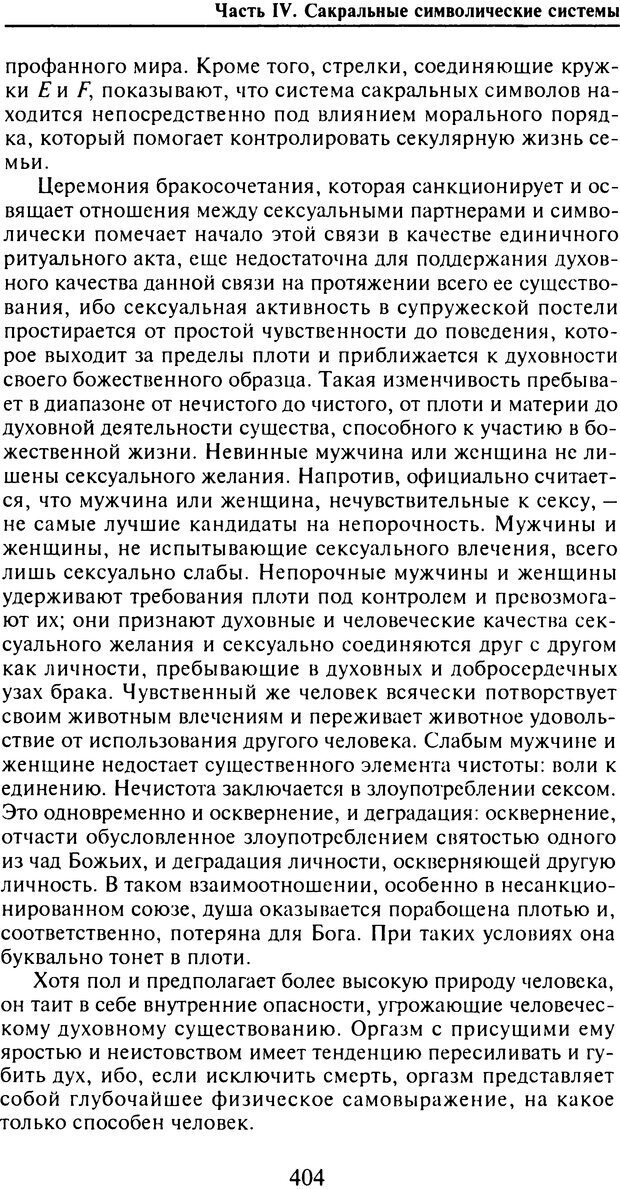 Часть IV. Сакральные символические системы

профанного мира. Кроме того, стрелки, соединяющие кружки $E$ и $F$, показывают, что система сакральных символов находится непосредственно под влиянием морального порядка, который помогает контролировать секулярную жизнь семьи.

Церемония бракосочетания, которая санкционирует и освящает отношения между сексуальными партнерами и символически помечает начало этой связи в качестве единичного ритуального акта, еще недостаточна для поддержания духовного качества данной связи на протяжении всего ее существования, ибо сексуальная активность в супружеской постели простирается от простой чувственности до поведения, которое выходит за пределы плоти и приближается к духовности своего божественного образца. Такая изменчивость пребывает в диапазоне от нечистого до чистого, от плоти и материи до духовной деятельности существа, способного к участию в божественной жизни. Невинные мужчина или женщина не лишены сексуального желания. Напротив, официально считается, что мужчина или женщина, нечувствительные к сексу, — не самые лучшие кандидаты на непорочность. Мужчины и женщины, не испытывающие сексуального влечения, всего лишь сексуально слабы. Непорочные мужчины и женщины удерживают требования плоти под контролем и превозмогают их; они признают духовные и человеческие качества сексуального желания и сексуально соединяются друг с другом как личности, пребывающие в духовных и добросердечных узах брака. Чувственный же человек всячески потворствует своим животным влечениям и переживает животное удовольствие от использования другого человека. Слабым мужчине и женщине недостает существенного элемента чистоты: воли к единению. Нечистота заключается в злоупотреблении сексом. Это одновременно и осквернение, и деградация: осквернение, отчасти обусловленное злоупотреблением святостью одного из чад Божьих, и деградация личности, оскверняющей другую личность. В таком взаимоотношении, особенно в несанкционированном союзе, душа оказывается порабощена плотью и, соответственно, потеряна для Бога. При таких условиях она буквально тонет в плоти.

Хотя пол и предполагает более высокую природу человека, он таит в себе внутренние опасности, угрожающие человеческому духовному существованию. Оргазм с присущими ему яростью и неистовством имеет тенденцию пересиливать и губить дух, ибо, если исключить смерть, оргазм представляет собой глубочайшее физическое самовыражение, на какое только способен человек.

404